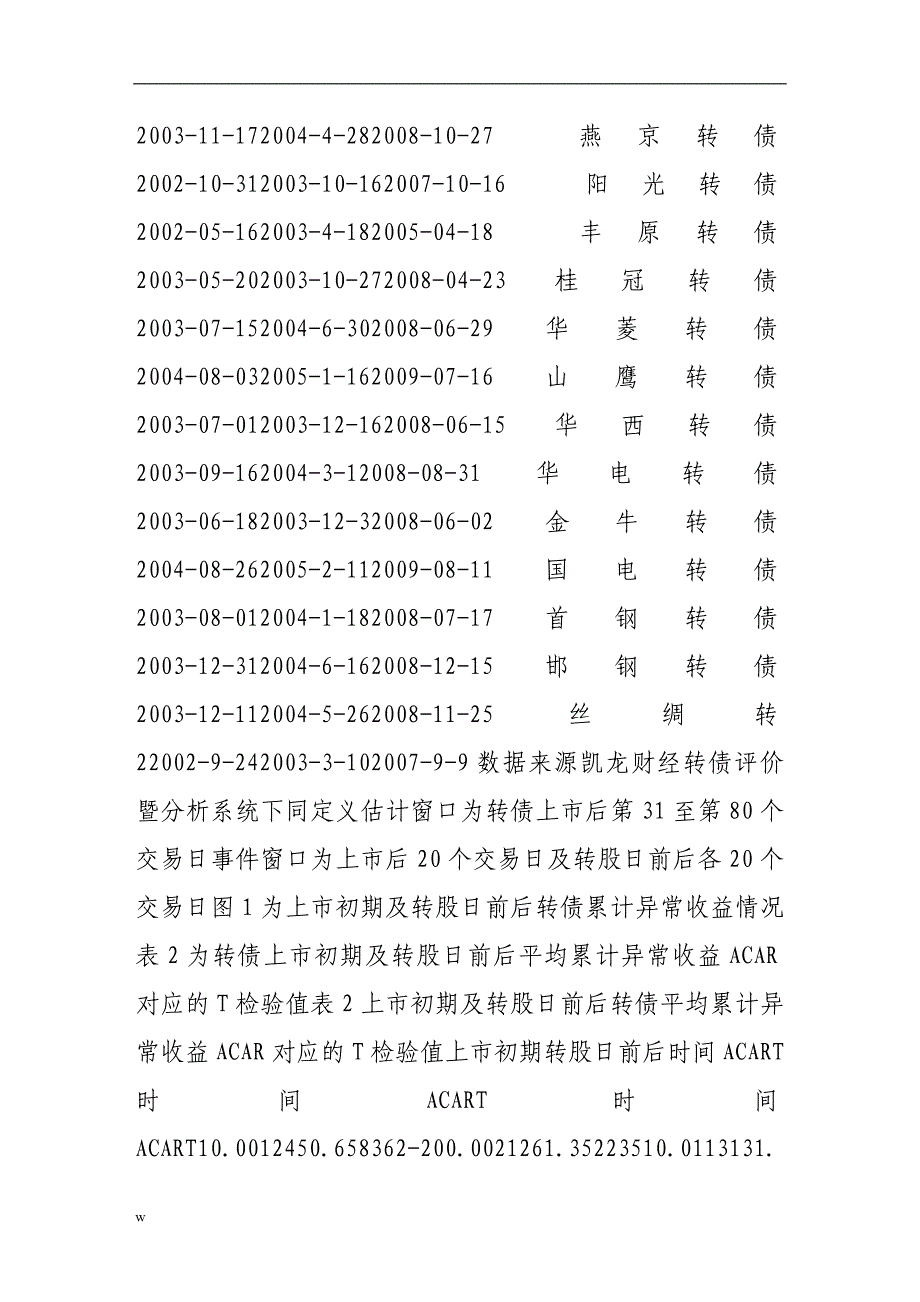 2003-11-172004-4-282008-10-27 燕京转债
2002-10-312003-10-162007-10-16 阳光转债
2002-05-162003-4-182005-04-18 丰原转债
2003-05-202003-10-272008-04-23 桂冠转债
2003-07-152004-6-302008-06-29 华菱转债
2004-08-032005-1-162009-07-16 山鹰转债
2003-07-012003-12-162008-06-15 华西转债
2003-09-162004-3-12008-08-31 华电转债
2003-06-182003-12-32008-06-02 金牛转债
2004-08-262005-2-112009-08-11 国电转债
2003-08-012004-1-182008-07-17 首钢转债
2003-12-312004-6-162008-12-15 邯钢转债
2003-12-112004-5-262008-11-25 丝绸转
22002-9-242003-3-102007-9-9 数据来源凯龙财经转债评价暨分析系统下同定义估计窗口为转债上市后第 31 至第 80 个交易日事件窗口为上市后 20 个交易日及转股日前后各 20 个交易日图 1 为上市初期及转股日前后转债累计异常收益情况表 2 为转债上市初期及转股日前后平均累计异常收益 ACAR 对应的 T 检验值表 2 上市初期及转股日前后转债平均累计异常收益 ACAR 对应的 T 检验值上市初期转股日前后时间 ACART 时间 ACART 时间 ACART10.0012450.658362-200.0021261.35223510.0113131.

w